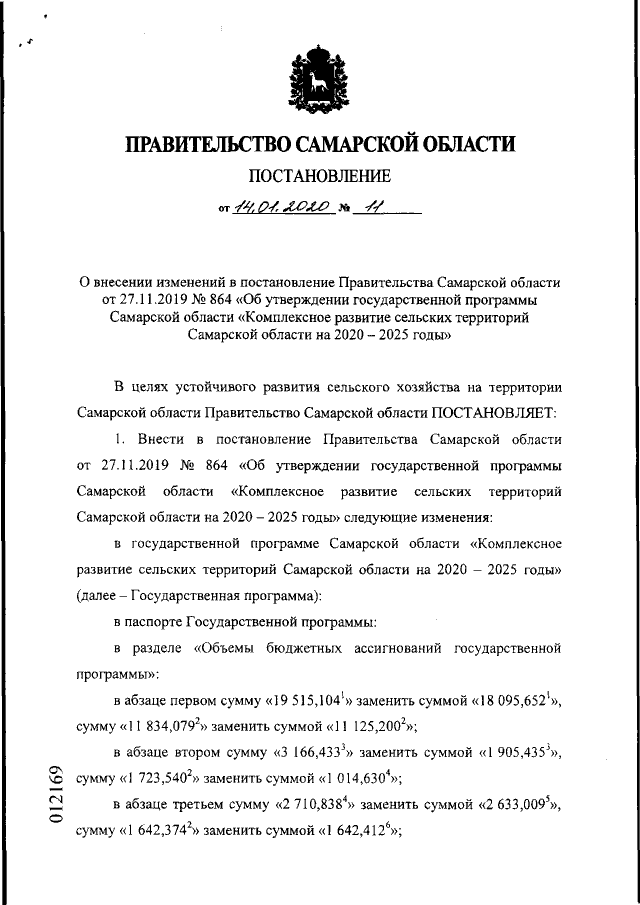 ПРАВИТЕЛЬСТВО САМАРСКОЙ ОБЛАСТИ

ПОСТАНОВЛЕНИЕ

от 14.01.2020 № 11

О внесении изменений в постановление Правительства Самарской области от 27.11.2019 № 864 «Об утверждении государственной программы Самарской области «Комплексное развитие сельских территорий Самарской области на 2020 – 2025 годы»

В целях устойчивого развития сельского хозяйства на территории Самарской области Правительство Самарской области ПОСТАНОВЛЯЕТ:

1. Внести в постановление Правительства Самарской области от 27.11.2019 № 864 «Об утверждении государственной программы Самарской области «Комплексное развитие сельских территорий Самарской области на 2020 – 2025 годы» следующие изменения:

в государственной программе Самарской области «Комплексное развитие сельских территорий Самарской области на 2020 – 2025 годы» (далее – Государственная программа):

в паспорте Государственной программы:

в разделе «Объемы бюджетных ассигнований государственной программы»:

в абзаце первом сумму «19 515,104$^1$» заменить суммой «18 095,652$^1$», сумму «11 834,079$^2$» заменить суммой «11 125,200$^2$»;

в абзаце втором сумму «3 166,433$^3$» заменить суммой «1 905,435$^3$», сумму «1 723,540$^2$» заменить суммой «1 014,630$^4$»;

в абзаце третьем сумму «2 710,838$^4$» заменить суммой «2 633,009$^5$», сумму «1 642,374$^2$» заменить суммой «1 642,412$^6$»;

012169